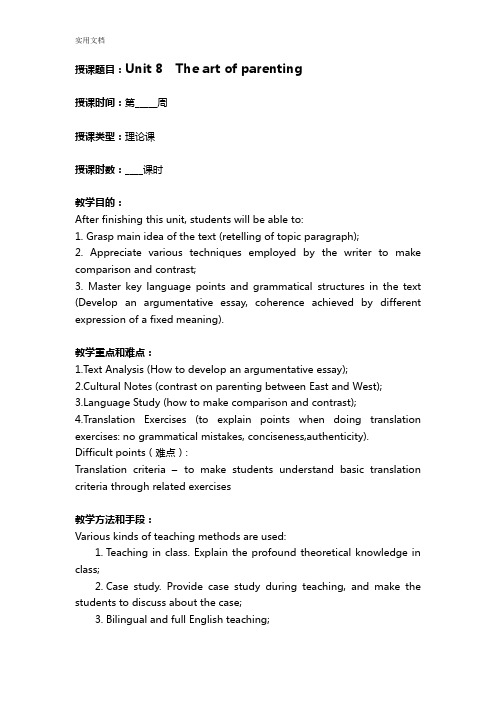 实用文档

授课题目：Unit 8 The art of parenting

授课时间：第____周

授课类型：理论课

授课时数：____课时

教学目的：
After finishing this unit, students will be able to:
1. Grasp main idea of the text (retelling of topic paragraph);
2. Appreciate various techniques employed by the writer to make comparison and contrast;
3. Master key language points and grammatical structures in the text (Develop an argumentative essay, coherence achieved by different expression of a fixed meaning).

教学重点和难点：
1.Text Analysis (How to develop an argumentative essay);
2.Cultural Notes (contrast on parenting between East and West);
3.Language Study (how to make comparison and contrast);
4.Translation Exercises (to explain points when doing translation exercises: no grammatical mistakes, conciseness,authenticity).
Difficult points（难点）:
Translation criteria – to make students understand basic translation criteria through related exercises

教学方法和手段：
Various kinds of teaching methods are used:
1. Teaching in class. Explain the profound theoretical knowledge in class;
2. Case study. Provide case study during teaching, and make the students to discuss about the case;
3. Bilingual and full English teaching;